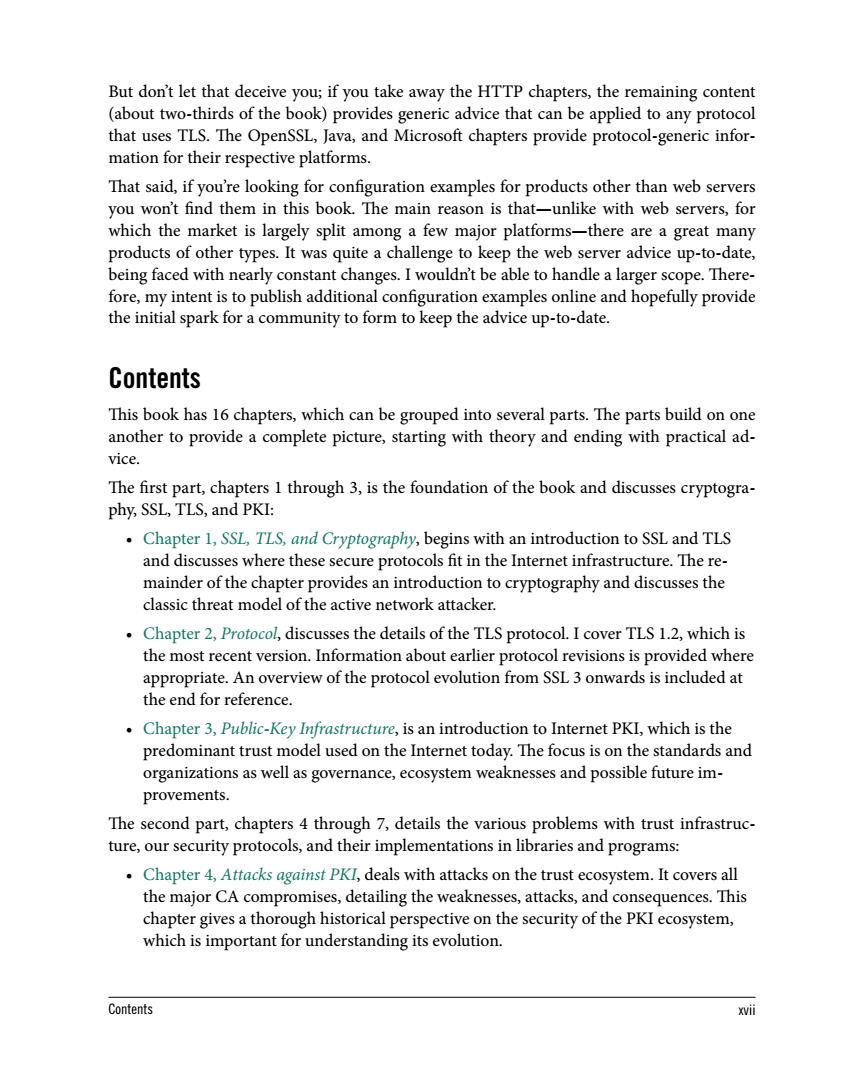 But don't let that deceive you; if you take away the HTTP chapters, the remaining content (about two-thirds of the book) provides generic advice that can be applied to any protocol that uses TLS. The OpenSSL, Java, and Microsoft chapters provide protocol-generic information for their respective platforms.

That said, if you're looking for configuration examples for products other than web servers you won't find them in this book. The main reason is that—unlike with web servers, for which the market is largely split among a few major platforms—there are a great many products of other types. It was quite a challenge to keep the web server advice up-to-date, being faced with nearly constant changes. I wouldn't be able to handle a larger scope. Therefore, my intent is to publish additional configuration examples online and hopefully provide the initial spark for a community to form to keep the advice up-to-date.

Contents

This book has 16 chapters, which can be grouped into several parts. The parts build on one another to provide a complete picture, starting with theory and ending with practical advice.

The first part, chapters 1 through 3, is the foundation of the book and discusses cryptography, SSL, TLS, and PKI:

• Chapter 1, SSL, TLS, and Cryptography, begins with an introduction to SSL and TLS and discusses where these secure protocols fit in the Internet infrastructure. The remainder of the chapter provides an introduction to cryptography and discusses the classic threat model of the active network attacker.

• Chapter 2, Protocol, discusses the details of the TLS protocol. I cover TLS 1.2, which is the most recent version. Information about earlier protocol revisions is provided where appropriate. An overview of the protocol evolution from SSL 3 onwards is included at the end for reference.

• Chapter 3, Public-Key Infrastructure, is an introduction to Internet PKI, which is the predominant trust model used on the Internet today. The focus is on the standards and organizations as well as governance, ecosystem weaknesses and possible future improvements.

The second part, chapters 4 through 7, details the various problems with trust infrastructure, our security protocols, and their implementations in libraries and programs:

• Chapter 4, Attacks against PKI, deals with attacks on the trust ecosystem. It covers all the major CA compromises, detailing the weaknesses, attacks, and consequences. This chapter gives a thorough historical perspective on the security of the PKI ecosystem, which is important for understanding its evolution.

Contents xvii